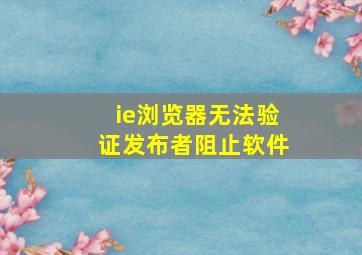 ie浏览器无法验证发布者阻止软件